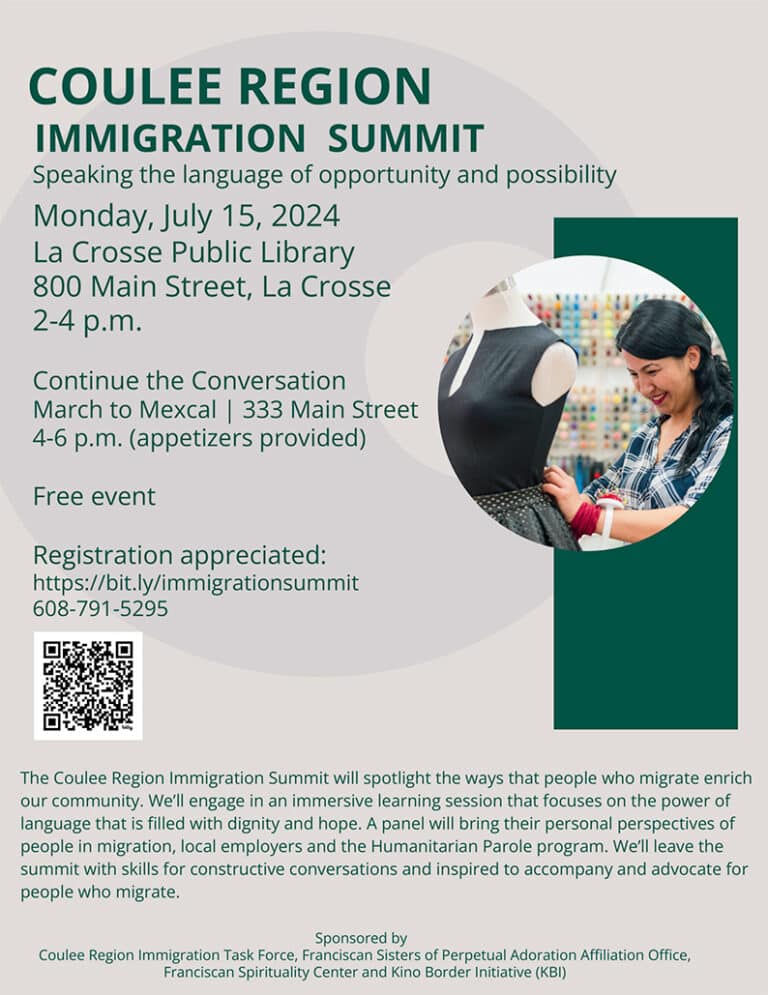 COULEE REGION
IMMIGRATION SUMMIT
Speaking the language of opportunity and possibility

Monday, July 15, 2024
La Crosse Public Library
800 Main Street, La Crosse
2-4 p.m.

Continue the Conversation
March to Mexcal | 333 Main Street
4-6 p.m. (appetizers provided)

Free event

Registration appreciated:
https://bit.ly/immigrationsummit
608-791-5295

The Coulee Region Immigration Summit will spotlight the ways that people who migrate enrich our community. We'll engage in an immersive learning session that focuses on the power of language that is filled with dignity and hope. A panel will bring their personal perspectives of people in migration, local employers and the Humanitarian Parole program. We'll leave the summit with skills for constructive conversations and inspired to accompany and advocate for people who migrate.

Sponsored by
Coulee Region Immigration Task Force, Franciscan Sisters of Perpetual Adoration Affiliation Office, Franciscan Spirituality Center and Kino Border Initiative (KBI)